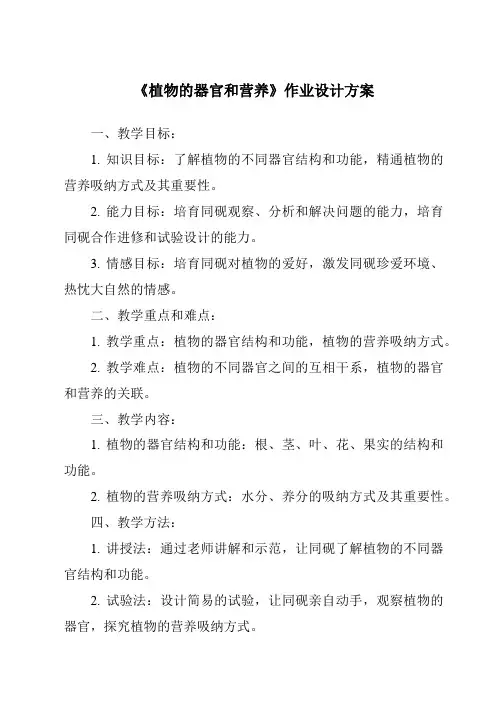 《植物的器官和营养》作业设计方案

一、教学目标：

1. 知识目标：了解植物的不同器官结构和功能，精通植物的营养吸纳方式及其重要性。

2. 能力目标：培育同砚观察、分析和解决问题的能力，培育同砚合作进修和试验设计的能力。

3. 情感目标：培育同砚对植物的爱好，激发同砚珍爱环境、热忱大自然的情感。

二、教学重点和难点：

1. 教学重点：植物的器官结构和功能，植物的营养吸纳方式。

2. 教学难点：植物的不同器官之间的互相干系，植物的器官和营养的关联。

三、教学内容：

1. 植物的器官结构和功能：根、茎、叶、花、果实的结构和功能。

2. 植物的营养吸纳方式：水分、养分的吸纳方式及其重要性。

四、教学方法：

1. 讲授法：通过老师讲解和示范，让同砚了解植物的不同器官结构和功能。

2. 试验法：设计简易的试验，让同砚亲自动手，观察植物的器官，探究植物的营养吸纳方式。